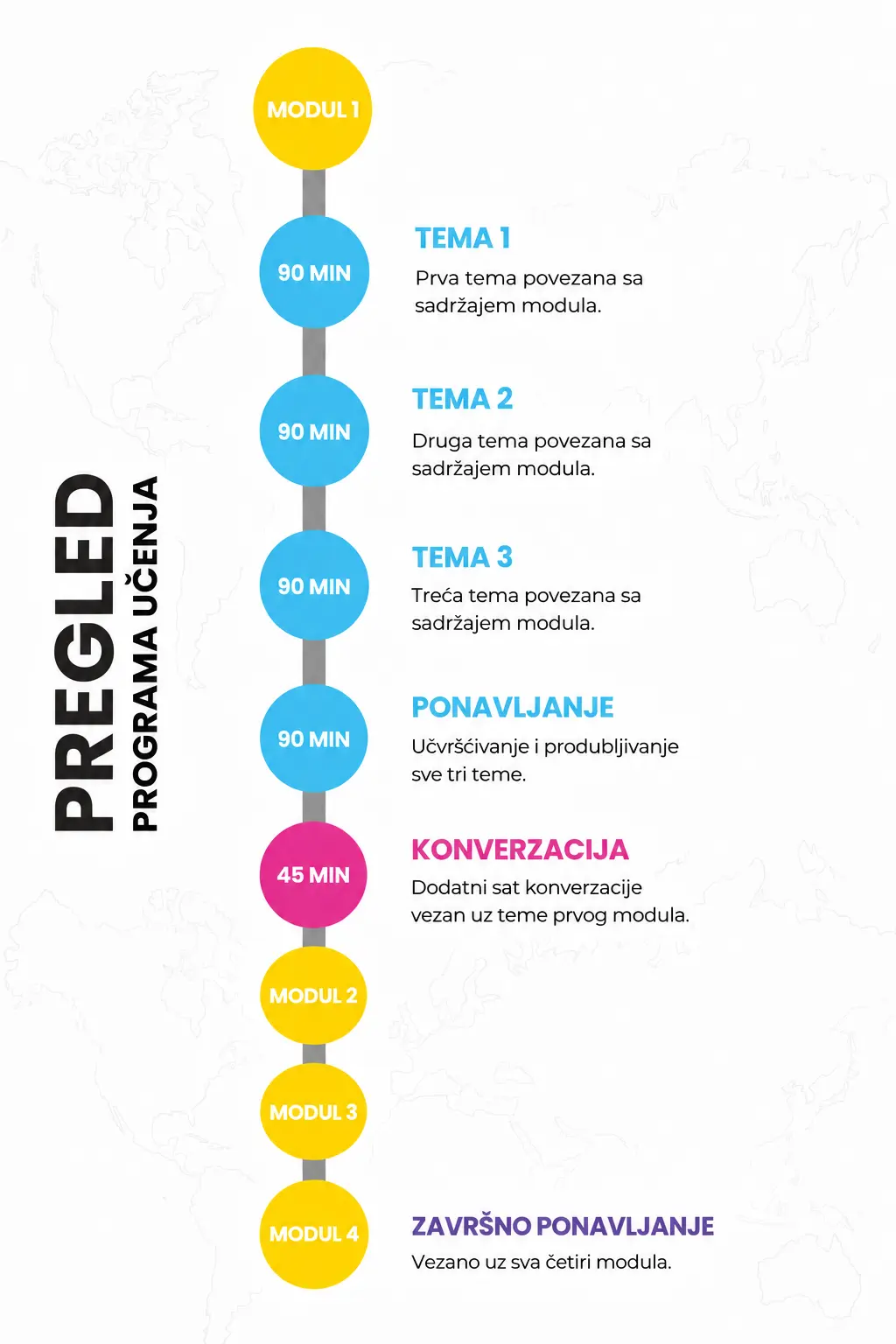 PREGLED
PROGRAMA UČENJA

MODUL 1

90 MIN

TEMA 1
Prva tema povezana sa sadržajem modula.

90 MIN

TEMA 2
Druga tema povezana sa sadržajem modula.

90 MIN

TEMA 3
Treća tema povezana sa sadržajem modula.

90 MIN

PONAVLJANJE
Učvršćivanje i produbljivanje sve tri teme.

45 MIN

KONVERZACIJA
Dodatni sat konverzacije vezan uz teme prvog modula.

MODUL 2

MODUL 3

MODUL 4

ZAVRŠNO PONAVLJANJE
Vezano uz sva četiri modula.